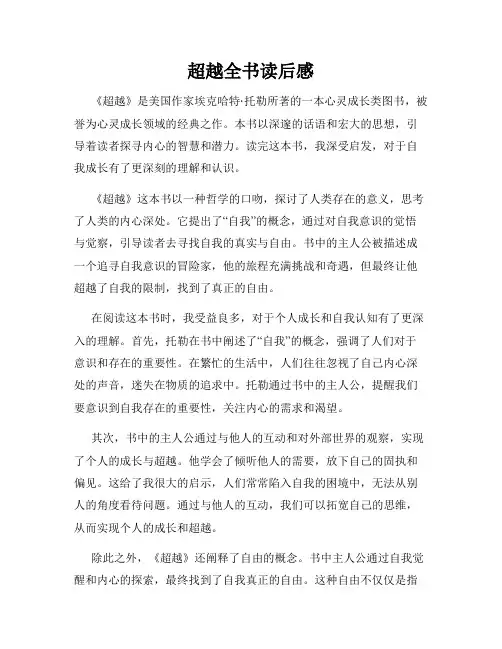 超越全书读后感

《超越》是美国作家埃克哈特·托勒所著的一本心灵成长类图书，被誉为心灵成长领域的经典之作。本书以深邃的话语和宏大的思想，引导着读者探寻内心的智慧和潜力。读完这本书，我深受启发，对于自我成长有了更深刻的理解和认识。

《超越》这本书以一种哲学的口吻，探讨了人类存在的意义，思考了人类的内心深处。它提出了“自我”的概念，通过对自我意识的觉悟与觉察，引导读者去寻找自我的真实与自由。书中的主人公被描述成一个追寻自我意识的冒险家，他的旅程充满挑战和奇遇，但最终让他超越了自我的限制，找到了真正的自由。

在阅读这本书时，我受益良多，对于个人成长和自我认知有了更深入的理解。首先，托勒在书中阐述了“自我”的概念，强调了人们对于意识和存在的重要性。在繁忙的生活中，人们往往忽视了自己内心深处的声音，迷失在物质的追求中。托勒通过书中的主人公，提醒我们要意识到自我存在的重要性，关注内心的需求和渴望。

其次，书中的主人公通过与他人的互动和对外部世界的观察，实现了个人的成长与超越。他学会了倾听他人的需要，放下自己的固执和偏见。这给了我很大的启示，人们常常陷入自我的困境中，无法从别人的角度看待问题。通过与他人的互动，我们可以拓宽自己的思维，从而实现个人的成长和超越。

除此之外，《超越》还阐释了自由的概念。书中主人公通过自我觉醒和内心的探索，最终找到了自我真正的自由。这种自由不仅仅是指